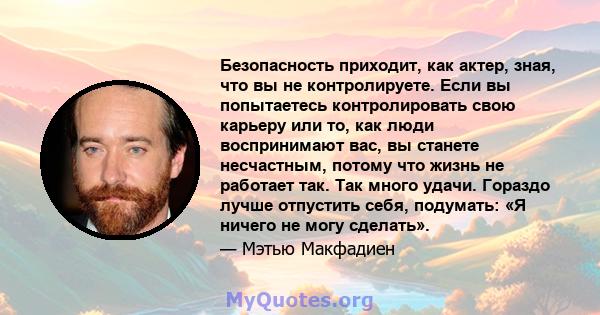 Безопасность приходит, как актер, зная, что вы не контролируете. Если вы попытаетесь контролировать свою карьеру или то, как люди воспринимают вас, вы станете несчастным, потому что жизнь не работает так. Так много удачи. Гораздо лучше отпустить себя, подумать: «Я ничего не могу сделать».

— Мэтью Макфадиен

MyQuotes.org